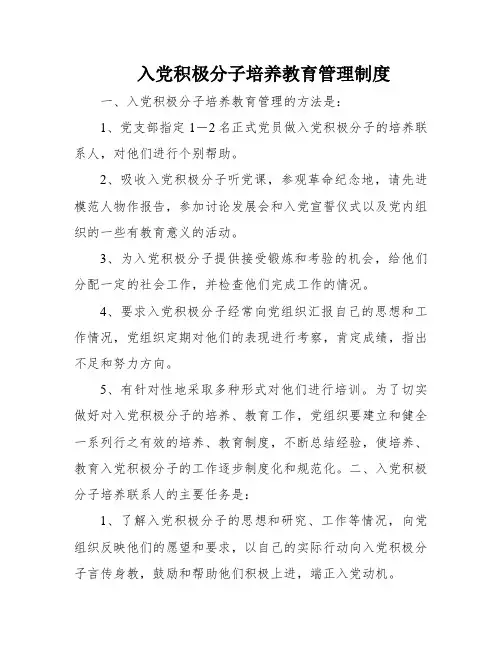 入党积极分子培养教育管理制度

一、入党积极分子培养教育管理的方法是：

1、党支部指定 1—2 名正式党员做入党积极分子的培养联系人，对他们进行个别帮助。

2、吸收入党积极分子听党课，参观革命纪念地，请先进模范人物作报告，参加讨论发展会和入党宣誓仪式以及党内组织的一些有教育意义的活动。

3、为入党积极分子提供接受锻炼和考验的机会，给他们分配一定的社会工作，并检查他们完成工作的情况。

4、要求入党积极分子经常向党组织汇报自己的思想和工作情况，党组织定期对他们的表现进行考察，肯定成绩，指出不足和努力方向。

5、有针对性地采取多种形式对他们进行培训。为了切实做好对入党积极分子的培养、教育工作，党组织要建立和健全一系列行之有效的培养、教育制度，不断总结经验，使培养、教育入党积极分子的工作逐步制度化和规范化。二、入党积极分子培养联系人的主要任务是：

1、了解入党积极分子的思想和研究、工作等情况，向党组织反映他们的愿望和要求，以自己的实际行动向入党积极分子言传身教，鼓励和帮助他们积极上进，端正入党动机。